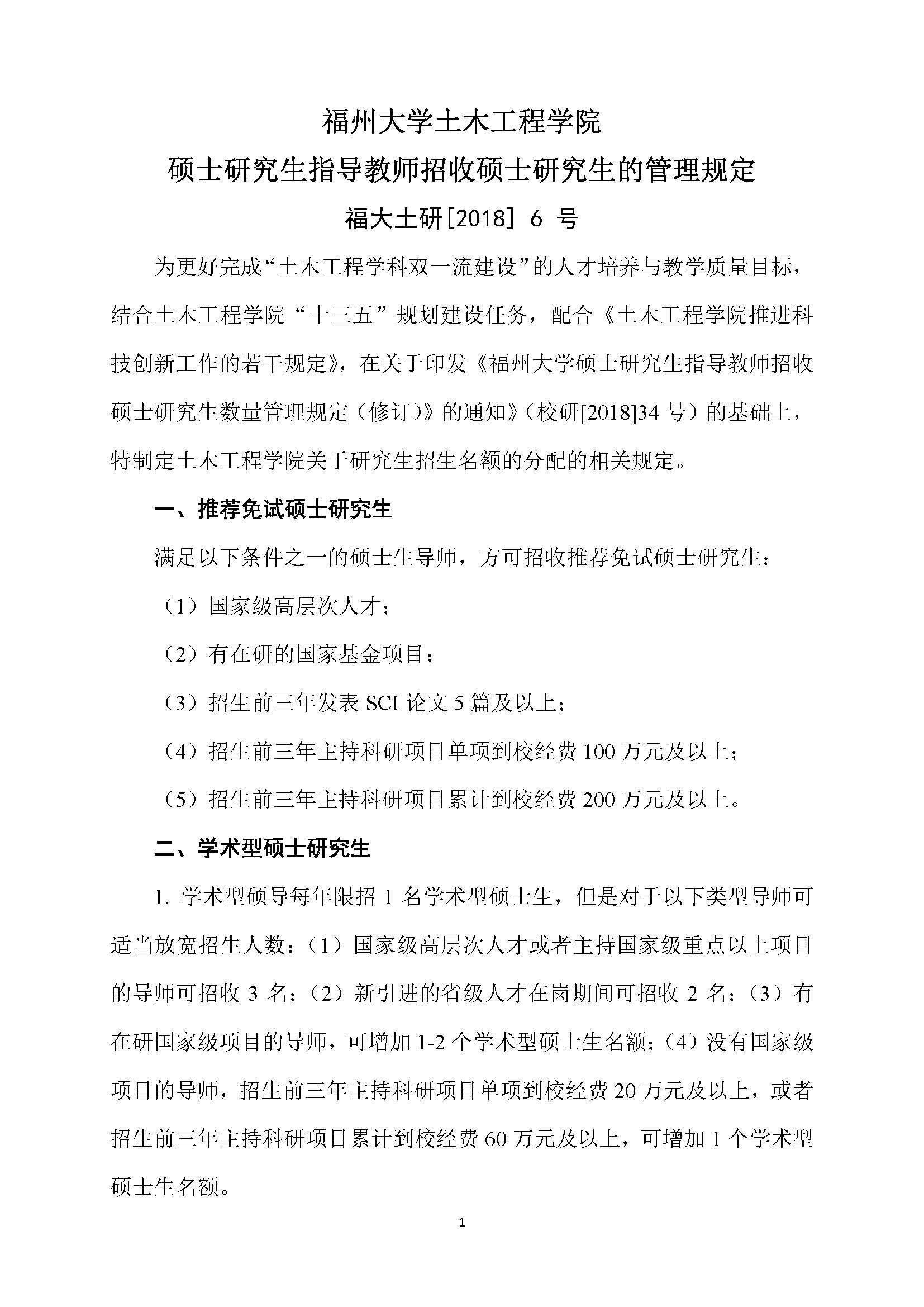 福州大学土木工程学院

硕士研究生指导教师招收硕士研究生的管理规定

福大土研[2018] 6 号

为更好完成“土木工程学科双一流建设”的人才培养与教学质量目标，结合土木工程学院“十三五”规划建设任务，配合《土木工程学院推进科技创新工作的若干规定》，在关于印发《福州大学硕士研究生指导教师招收硕士研究生数量管理规定（修订）》的通知》（校研[2018]34 号）的基础上，特制定土木工程学院关于研究生招生名额的分配的相关规定。

一、推荐免试硕士研究生

满足以下条件之一的硕士生导师，方可招收推荐免试硕士研究生：

（1）国家级高层次人才；

（2）有在研的国家基金项目；

（3）招生前三年发表 SCI 论文 5 篇及以上；

（4）招生前三年主持科研项目单项到校经费 100 万元及以上；

（5）招生前三年主持科研项目累计到校经费 200 万元及以上。

二、学术型硕士研究生

1. 学术型硕导每年限招 1 名学术型硕士生，但是对于以下类型导师可适当放宽招生人数：（1）国家级高层次人才或者主持国家级重点以上项目的导师可招收 3 名；（2）新引进的省级人才在岗期间可招收 2 名；（3）有在研国家级项目的导师，可增加 1-2 个学术型硕士生名额；（4）没有国家级项目的导师，招生前三年主持科研项目单项到校经费 20 万元及以上，或者招生前三年主持科研项目累计到校经费 60 万元及以上，可增加 1 个学术型硕士生名额。

1